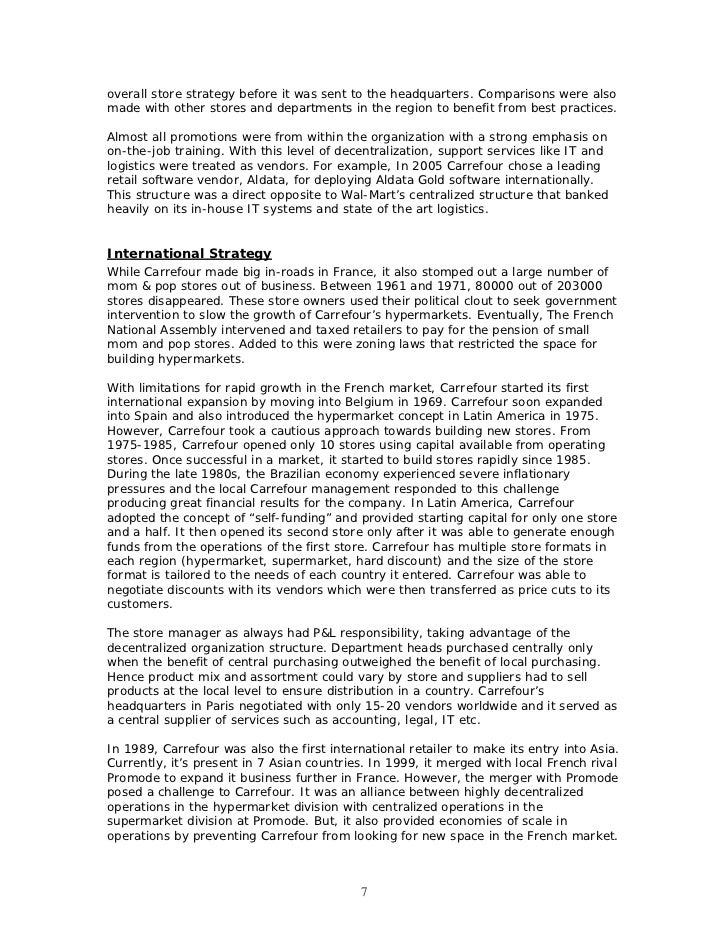 overall store strategy before it was sent to the headquarters. Comparisons were also made with other stores and departments in the region to benefit from best practices.

Almost all promotions were from within the organization with a strong emphasis on on-the-job training. With this level of decentralization, support services like IT and logistics were treated as vendors. For example, In 2005 Carrefour chose a leading retail software vendor, Aldata, for deploying Aldata Gold software internationally. This structure was a direct opposite to Wal-Mart's centralized structure that banked heavily on its in-house IT systems and state of the art logistics.

International Strategy
While Carrefour made big in-roads in France, it also stomped out a large number of mom & pop stores out of business. Between 1961 and 1971, 80000 out of 203000 stores disappeared. These store owners used their political clout to seek government intervention to slow the growth of Carrefour's hypermarkets. Eventually, The French National Assembly intervened and taxed retailers to pay for the pension of small mom and pop stores. Added to this were zoning laws that restricted the space for building hypermarkets.

With limitations for rapid growth in the French market, Carrefour started its first international expansion by moving into Belgium in 1969. Carrefour soon expanded into Spain and also introduced the hypermarket concept in Latin America in 1975. However, Carrefour took a cautious approach towards building new stores. From 1975-1985, Carrefour opened only 10 stores using capital available from operating stores. Once successful in a market, it started to build stores rapidly since 1985. During the late 1980s, the Brazilian economy experienced severe inflationary pressures and the local Carrefour management responded to this challenge producing great financial results for the company. In Latin America, Carrefour adopted the concept of "self-funding" and provided starting capital for only one store and a half. It then opened its second store only after it was able to generate enough funds from the operations of the first store. Carrefour has multiple store formats in each region (hypermarket, supermarket, hard discount) and the size of the store format is tailored to the needs of each country it entered. Carrefour was able to negotiate discounts with its vendors which were then transferred as price cuts to its customers.

The store manager as always had P&L responsibility, taking advantage of the decentralized organization structure. Department heads purchased centrally only when the benefit of central purchasing outweighed the benefit of local purchasing. Hence product mix and assortment could vary by store and suppliers had to sell products at the local level to ensure distribution in a country. Carrefour's headquarters in Paris negotiated with only 15-20 vendors worldwide and it served as a central supplier of services such as accounting, legal, IT etc.

In 1989, Carrefour was also the first international retailer to make its entry into Asia. Currently, it's present in 7 Asian countries. In 1999, it merged with local French rival Promode to expand it business further in France. However, the merger with Promode posed a challenge to Carrefour. It was an alliance between highly decentralized operations in the hypermarket division with centralized operations in the supermarket division at Promode. But, it also provided economies of scale in operations by preventing Carrefour from looking for new space in the French market.

7